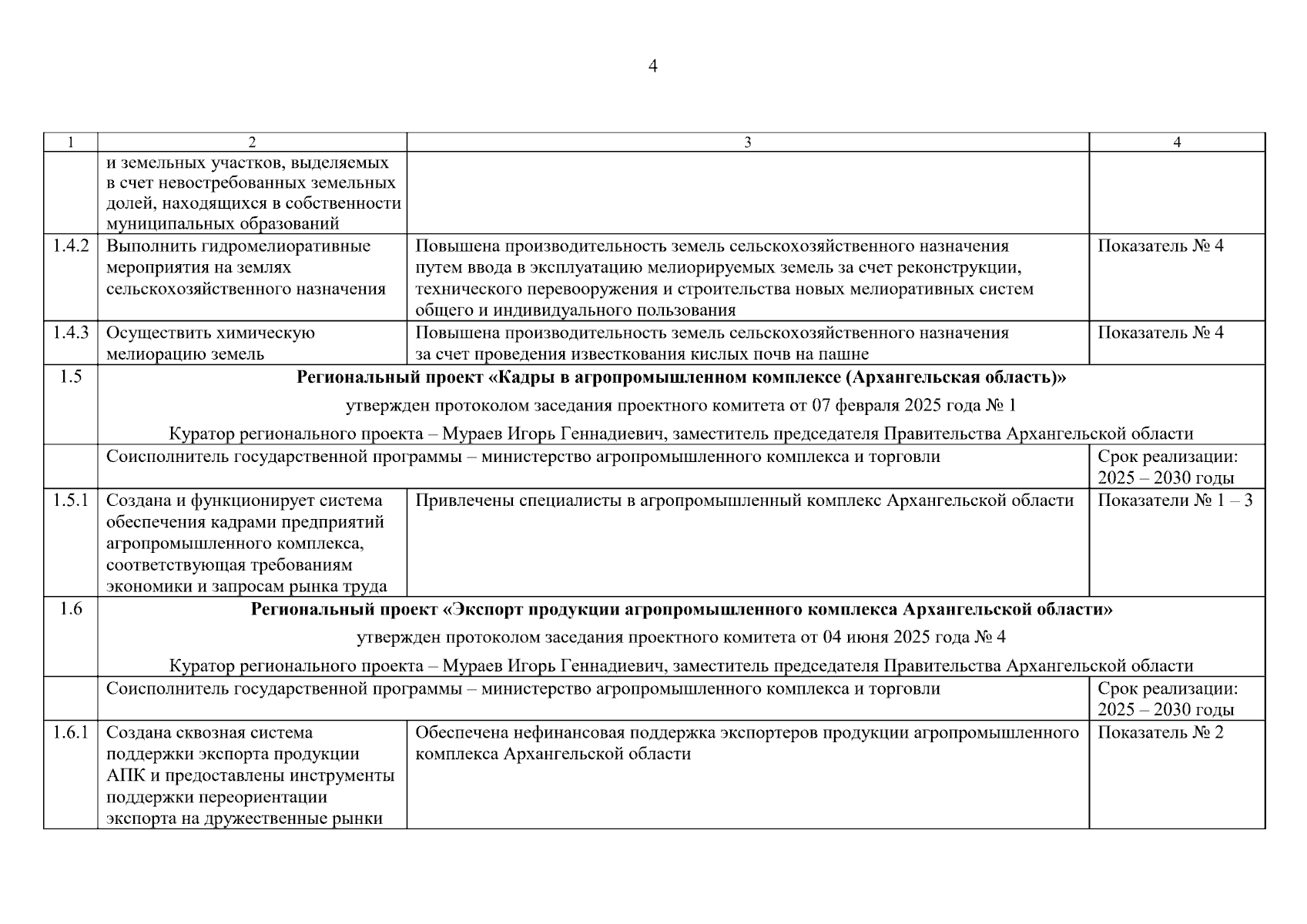 4

| 1 | 2 | 3 | 4 |
|---|---|---|---|
| | и земельных участков, выделяемых в счет невостребованных земельных долей, находящихся в собственности муниципальных образований | | |
| 1.4.2 | Выполнить гидромелиоративные мероприятия на землях сельскохозяйственного назначения | Повышена производительность земель сельскохозяйственного назначения путем ввода в эксплуатацию мелиорируемых земель за счет реконструкции, технического перевооружения и строительства новых мелиоративных систем общего и индивидуального пользования | Показатель № 4 |
| 1.4.3 | Осуществить химическую мелиорацию земель | Повышена производительность земель сельскохозяйственного назначения за счет проведения известкования кислых почв на пашне | Показатель № 4 |
| 1.5 | **Региональный проект «Кадры в агропромышленном комплексе (Архангельская область)»** утвержден протоколом заседания проектного комитета от 07 февраля 2025 года № 1 Куратор регионального проекта – Мураев Игорь Геннадиевич, заместитель председателя Правительства Архангельской области | | |
| | Соисполнитель государственной программы – министерство агропромышленного комплекса и торговли | | Срок реализации: 2025 – 2030 годы |
| 1.5.1 | Создана и функционирует система обеспечения кадрами предприятий агропромышленного комплекса, соответствующая требованиям экономики и запросам рынка труда | Привлечены специалисты в агропромышленный комплекс Архангельской области | Показатели № 1 – 3 |
| 1.6 | **Региональный проект «Экспорт продукции агропромышленного комплекса Архангельской области»** утвержден протоколом заседания проектного комитета от 04 июня 2025 года № 4 Куратор регионального проекта – Мураев Игорь Геннадиевич, заместитель председателя Правительства Архангельской области | | |
| | Соисполнитель государственной программы – министерство агропромышленного комплекса и торговли | | Срок реализации: 2025 – 2030 годы |
| 1.6.1 | Создана сквозная система поддержки экспорта продукции АПК и предоставлены инструменты поддержки переориентации экспорта на дружественные рынки | Обеспечена нефинансовая поддержка экспортеров продукции агропромышленного комплекса Архангельской области | Показатель № 2 |